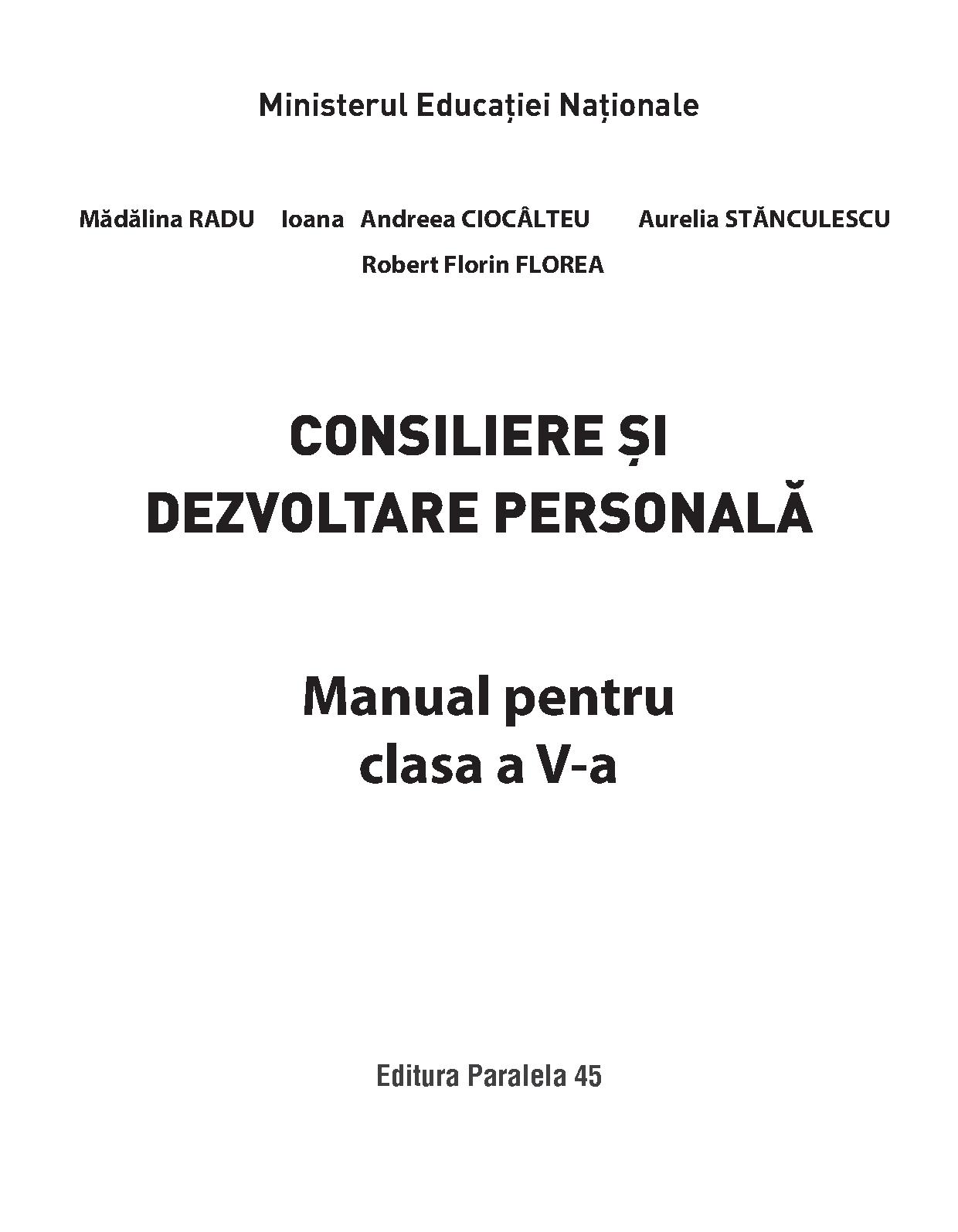 Ministerul Educației Naționale

Mădălina RADU Ioana Andreea CIOCÂLTEU Aurelia STĂNCULESCU
Robert Florin FLOREA

CONSILIERE ȘI
DEZVOLTARE PERSONALĂ

Manual pentru
clasa a V-a

Editura Paralela 45